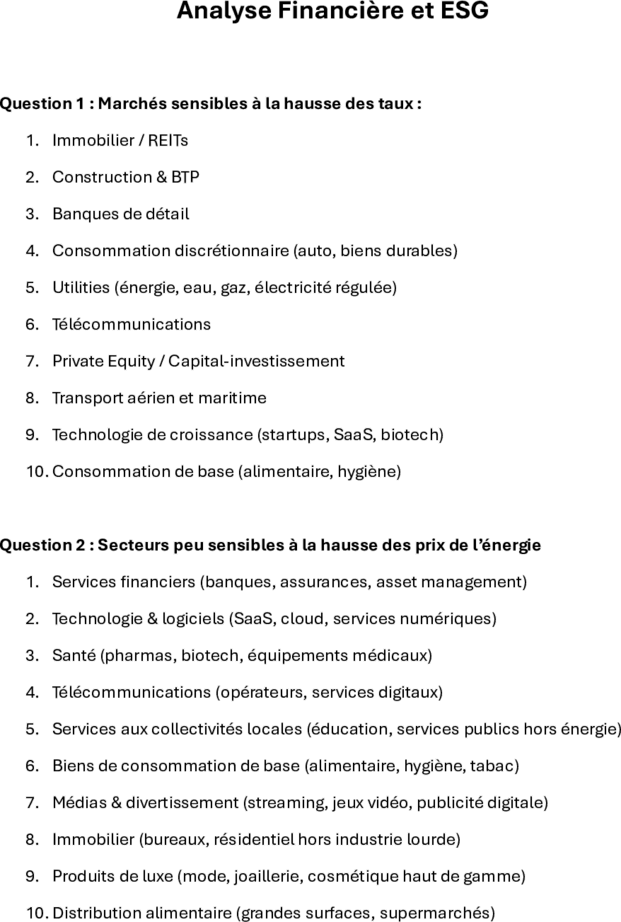 Analyse Financière et ESG

Question 1 : Marchés sensibles à la hausse des taux :

1. Immobilier / REITs
2. Construction & BTP
3. Banques de détail
4. Consommation discrétionnaire (auto, biens durables)
5. Utilities (énergie, eau, gaz, électricité régulée)
6. Télécommunications
7. Private Equity / Capital-investissement
8. Transport aérien et maritime
9. Technologie de croissance (startups, SaaS, biotech)
10. Consommation de base (alimentaire, hygiène)

Question 2 : Secteurs peu sensibles à la hausse des prix de l'énergie

1. Services financiers (banques, assurances, asset management)
2. Technologie & logiciels (SaaS, cloud, services numériques)
3. Santé (pharmas, biotech, équipements médicaux)
4. Télécommunications (opérateurs, services digitaux)
5. Services aux collectivités locales (éducation, services publics hors énergie)
6. Biens de consommation de base (alimentaire, hygiène, tabac)
7. Médias & divertissement (streaming, jeux vidéo, publicité digitale)
8. Immobilier (bureaux, résidentiel hors industrie lourde)
9. Produits de luxe (mode, joaillerie, cosmétique haut de gamme)
10. Distribution alimentaire (grandes surfaces, supermarchés)